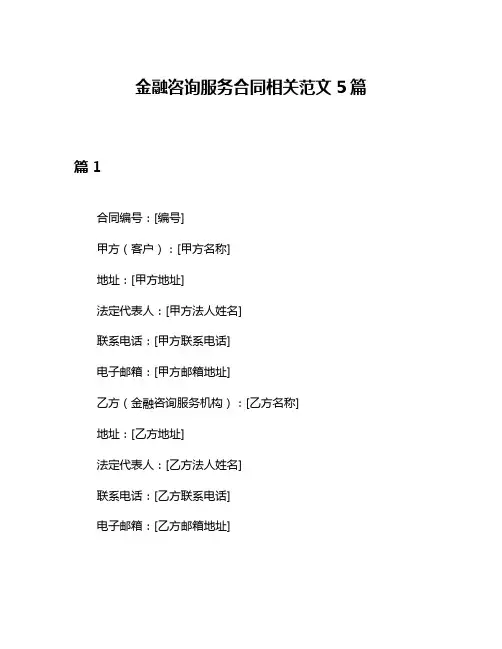 金融咨询服务合同相关范文 5 篇

篇 1

合同编号：[编号]

甲方（客户）：[甲方名称]

地址：[甲方地址]

法定代表人：[甲方法人姓名]

联系电话：[甲方联系电话]

电子邮箱：[甲方邮箱地址]

乙方（金融咨询服务机构）：[乙方名称]

地址：[乙方地址]

法定代表人：[乙方法人姓名]

联系电话：[乙方联系电话]

电子邮箱：[乙方邮箱地址]